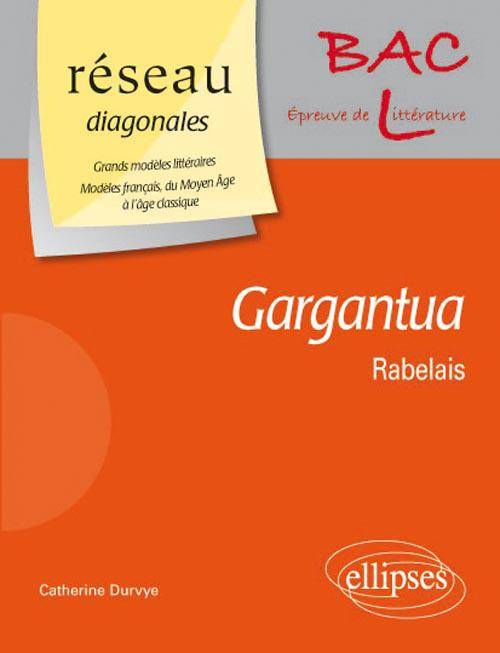 réseau
diagonales

Grands modèles littéraires
Modèles français, du Moyen Âge à l'âge classique

BAC
Épreuve de Littérature

Gargantua
Rabelais

Catherine Durvye

ellipses